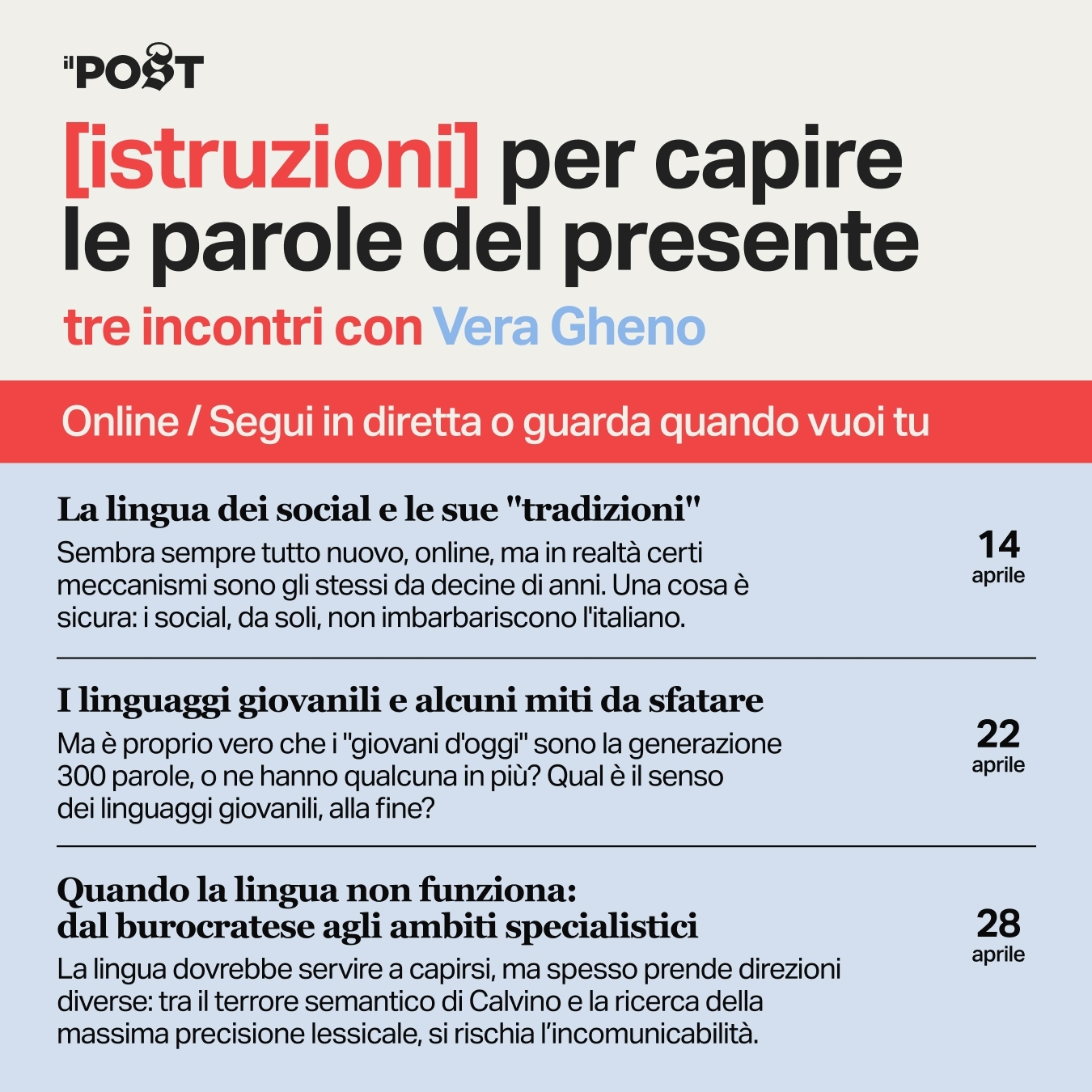 il POST

[istruzioni] per capire le parole del presente

tre incontri con Vera Gheno

Online / Segui in diretta o guarda quando vuoi tu

La lingua dei social e le sue "tradizioni"

Sembra sempre tutto nuovo, online, ma in realtà certi meccanismi sono gli stessi da decine di anni. Una cosa è sicura: i social, da soli, non imbarbariscono l'italiano.

14 aprile

I linguaggi giovanili e alcuni miti da sfatare

Ma è proprio vero che i "giovani d'oggi" sono la generazione 300 parole, o ne hanno qualcuna in più? Qual è il senso dei linguaggi giovanili, alla fine?

22 aprile

Quando la lingua non funziona: dal burocratese agli ambiti specialistici

La lingua dovrebbe servire a capirsi, ma spesso prende direzioni diverse: tra il terrore semantico di Calvino e la ricerca della massima precisione lessicale, si rischia l'incomunicabilità.

28 aprile